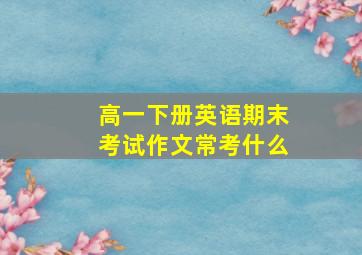 高一下册英语期末考试作文常考什么